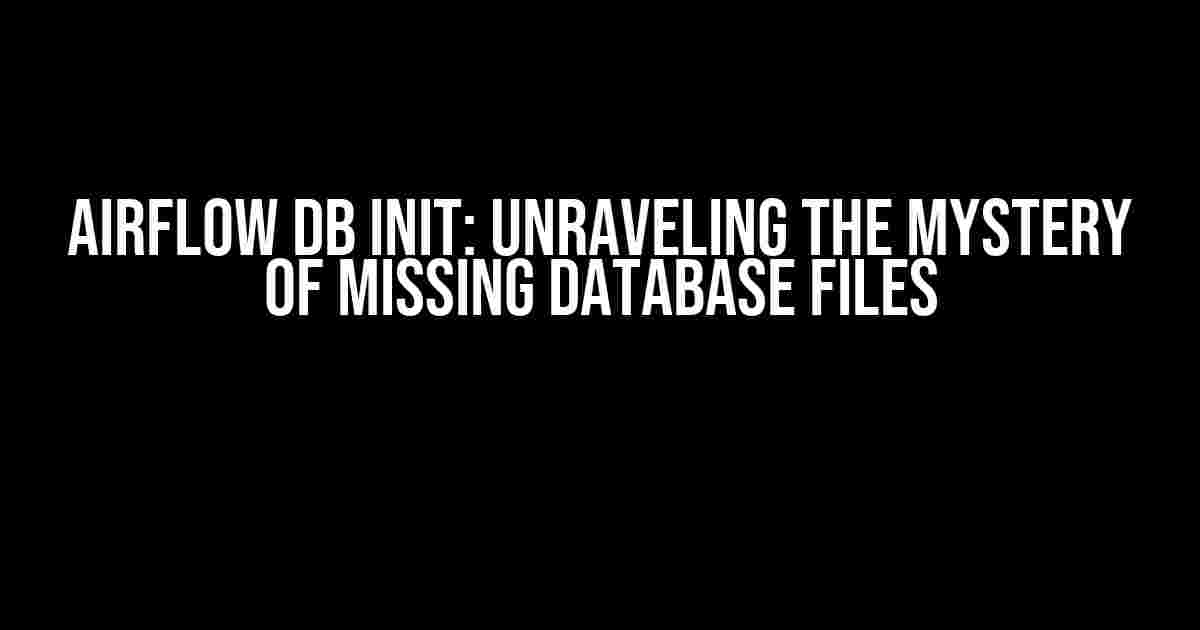 AIRFLOW DB INIT: UNRAVELING THE MYSTERY OF MISSING DATABASE FILES